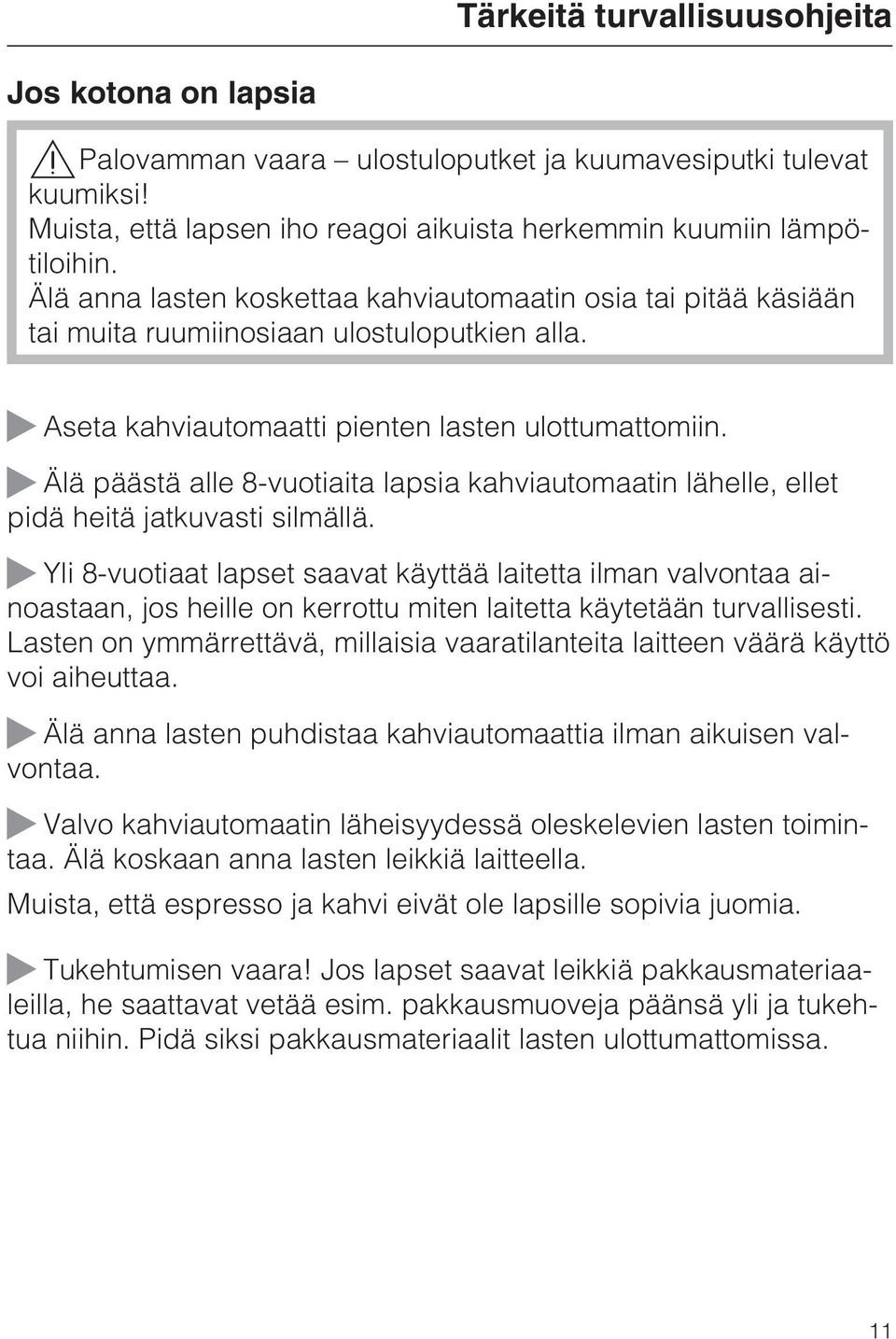 Tärkeitä turvallisuusohjeita

Jos kotona on lapsia

Palovamman vaara – ulostuloputket ja kuumavesiputki tulevat kuumiksi!
Muista, että lapsen iho reagoi aikuista herkemmin kuumiin lämpötiloihin.
Älä anna lasten koskettaa kahviautomaatin osia tai pitää käsiään tai muita ruumiinosiaan ulostuloputkien alla.

Aseta kahviautomaatti pienten lasten ulottumattomiin.

Älä päästä alle 8-vuotiaita lapsia kahviautomaatin lähelle, ellet pidä heitä jatkuvasti silmällä.

Yli 8-vuotiaat lapset saavat käyttää laitetta ilman valvontaa ainoastaan, jos heille on kerrottu miten laitetta käytetään turvallisesti. Lasten on ymmärrettävä, millaisia vaaratilanteita laitteen väärä käyttö voi aiheuttaa.

Älä anna lasten puhdistaa kahviautomaattia ilman aikuisen valvontaa.

Valvo kahviautomaatin läheisyydessä oleskelevien lasten toimintaa. Älä koskaan anna lasten leikkiä laitteella.
Muista, että espresso ja kahvi eivät ole lapsille sopivia juomia.

Tukehtumisen vaara! Jos lapset saavat leikkiä pakkausmateriaaleilla, he saattavat vetää esim. pakkausmuoveja päänsä yli ja tukehtua niihin. Pidä siksi pakkausmateriaalit lasten ulottumattomissa.

11